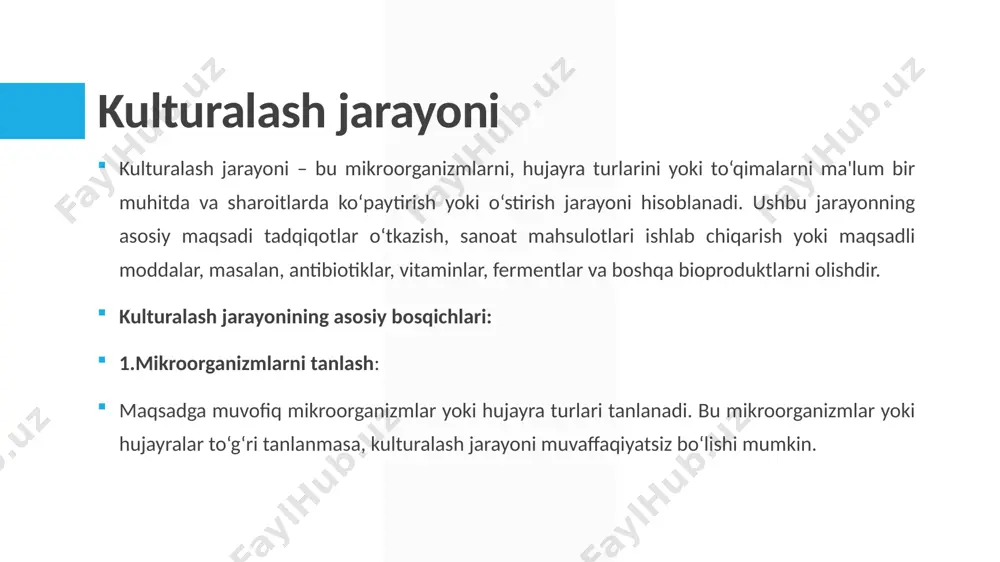 Kulturalash jarayoni

Kulturalash jarayoni – bu mikroorganizmlarni, hujayra turlarini yoki toʻqimalarni ma'lum bir muhitda va sharoitlarda koʻpaytirish yoki oʻstirish jarayoni hisoblanadi. Ushbu jarayonning asosiy maqsadi tadqiqotlar oʻtkazish, sanoat mahsulotlari ishlab chiqarish yoki maqsadli moddalar, masalan, antibiotiklar, vitaminlar, fermentlar va boshqa bioproduktlarni olishdir.

Kulturalash jarayonining asosiy bosqichlari:

1.Mikroorganizmlarni tanlash:

Maqsadga muvofiq mikroorganizmlar yoki hujayra turlari tanlanadi. Bu mikroorganizmlar yoki hujayralar toʻgʻri tanlanmasa, kulturalash jarayoni muvaffaqiyatsiz boʻlishi mumkin.

FaylHub.uz FaylHub.uz FaylHub.uz FaylHub.uz FaylHub.uz FaylHub.uz